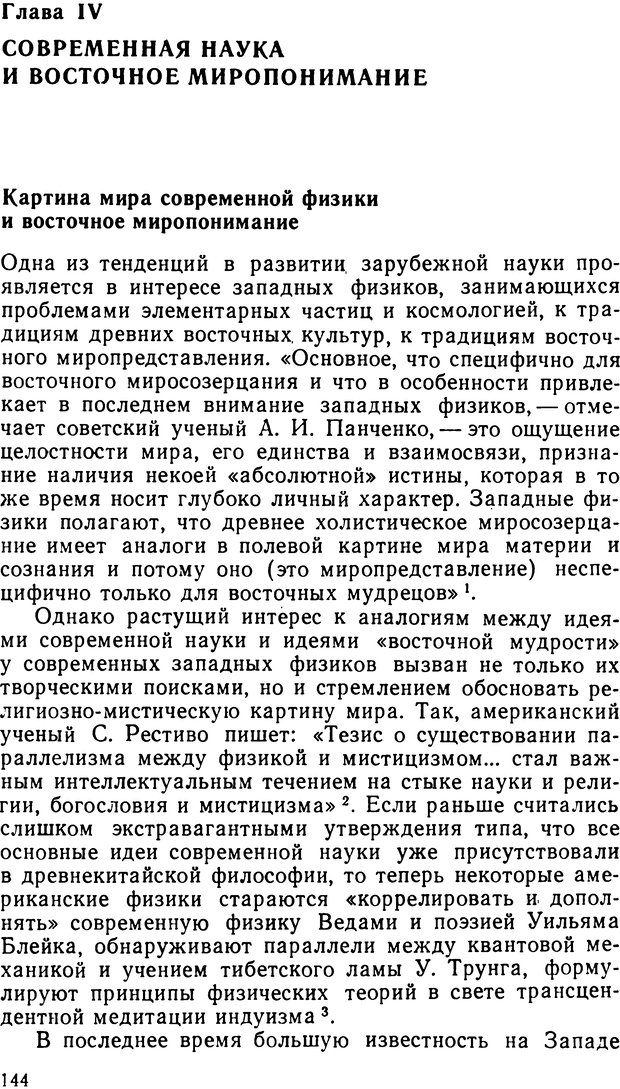 Глава IV

СОВРЕМЕННАЯ НАУКА И ВОСТОЧНОЕ МИРОПОНИМАНИЕ

Картина мира современной физики и восточное миропонимание

Одна из тенденций в развитии зарубежной науки проявляется в интересе западных физиков, занимающихся проблемами элементарных частиц и космологией, к традициям древних восточных культур, к традициям восточного миропредставления. «Основное, что специфично для восточного миросозерцания и что в особенности привлекает в последнем внимание западных физиков, — отмечает советский ученый А. И. Панченко, — это ощущение целостности мира, его единства и взаимосвязи, признание наличия некоей «абсолютной» истины, которая в то же время носит глубоко личный характер. Западные физики полагают, что древнее холистическое миросозерцание имеет аналоги в полевой картине мира материи и сознания и потому оно (это миропредставление) неспецифично только для восточных мудрецов» $^1$.

Однако растущий интерес к аналогиям между идеями современной науки и идеями «восточной мудрости» у современных западных физиков вызван не только их творческими поисками, но и стремлением обосновать религиозно-мистическую картину мира. Так, американский ученый С. Рестиво пишет: «Тезис о существовании параллелизма между физикой и мистицизмом... стал важным интеллектуальным течением на стыке науки и религии, богословия и мистицизма» $^2$. Если раньше считались слишком экстравагантными утверждения типа, что все основные идеи современной науки уже присутствовали в древнекитайской философии, то теперь некоторые американские физики стараются «коррелировать и дополнять» современную физику Ведами и поэзией Уильяма Блейка, обнаруживают параллели между квантовой механикой и учением тибетского ламы У. Трунга, формулируют принципы физических теорий в свете трансцендентной медитации индуизма $^3$.

В последнее время большую известность на Западе

144